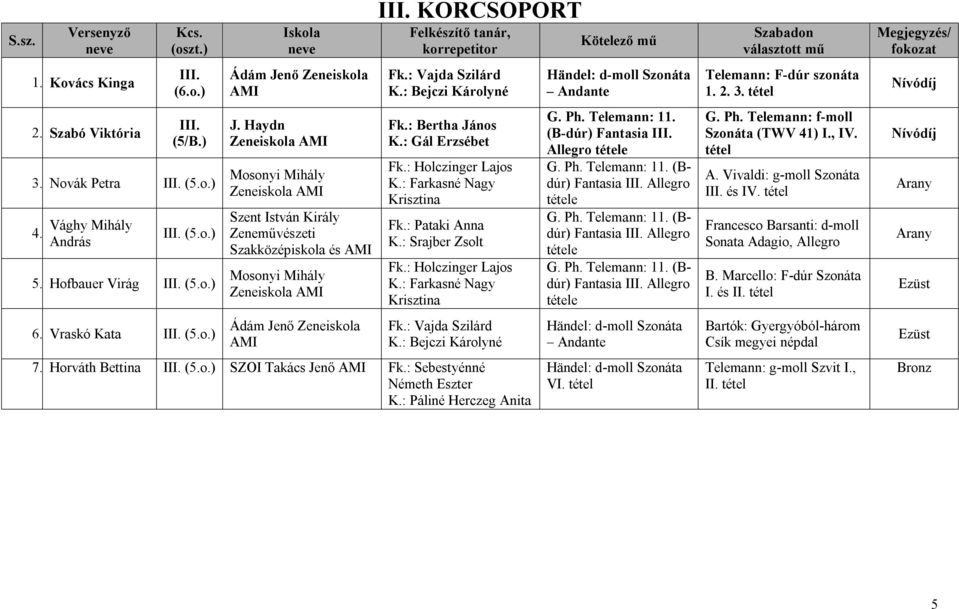 III. KORCSOPORT

| S.sz. | Versenyző neve | Kcs. (oszt.) | Iskola neve | Felkészítő tanár, korrepetitor | Kötelező mű | Szabadon választott mű | Megjegyzés/ fokozat |
|---|---|---|---|---|---|---|---|
| 1. | Kovács Kinga | III. (6.o.) | Ádám Jenő Zeneiskola AMI | Fk.: Vajda Szilárd K.: Bejczi Károlyné | Händel: d-moll Szonáta – Andante | Telemann: F-dúr szonáta 1. 2. 3. tétel | Nívódíj |
| 2. | Szabó Viktória | III. (5/B.) | J. Haydn Zeneiskola AMI | Fk.: Bertha János K.: Gál Erzsébet | G. Ph. Telemann: 11. (B-dúr) Fantasia III. Allegro tétele | G. Ph. Telemann: f-moll Szonáta (TWV 41) I., IV. tétel | Nívódíj |
| 3. | Novák Petra | III. (5.o.) | Mosonyi Mihály Zeneiskola AMI | Fk.: Holczinger Lajos K.: Farkasné Nagy Krisztina | G. Ph. Telemann: 11. (B-dúr) Fantasia III. Allegro tétele | A. Vivaldi: g-moll Szonáta III. és IV. tétel | Arany |
| 4. | Vághy Mihály András | III. (5.o.) | Szent István Király Zeneművészeti Szakközépiskola és AMI | Fk.: Pataki Anna K.: Srajber Zsolt | G. Ph. Telemann: 11. (B-dúr) Fantasia III. Allegro tétele | Francesco Barsanti: d-moll Sonata Adagio, Allegro | Arany |
| 5. | Hofbauer Virág | III. (5.o.) | Mosonyi Mihály Zeneiskola AMI | Fk.: Holczinger Lajos K.: Farkasné Nagy Krisztina | G. Ph. Telemann: 11. (B-dúr) Fantasia III. Allegro tétele | B. Marcello: F-dúr Szonáta I. és II. tétel | Ezüst |
| 6. | Vraskó Kata | III. (5.o.) | Ádám Jenő Zeneiskola AMI | Fk.: Vajda Szilárd K.: Bejczi Károlyné | Händel: d-moll Szonáta – Andante | Bartók: Gyergyóból-három Csík megyei népdal | Ezüst |
| 7. | Horváth Bettina | III. (5.o.) | SZOI Takács Jenő AMI | Fk.: Sebestyénné Németh Eszter K.: Páliné Herczeg Anita | Händel: d-moll Szonáta VI. tétel | Telemann: g-moll Szvit I., II. tétel | Bronz |

5